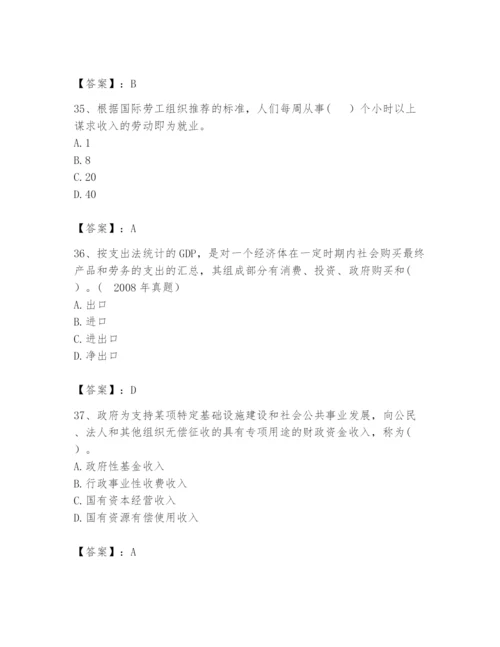 【答案】：B

35、根据国际劳工组织推荐的标准，人们每周从事（ ）个小时以上谋求收入的劳动即为就业。
A. 1
B. 8
C. 20
D. 40

【答案】：A

36、按支出法统计的GDP，是对一个经济体在一定时期内社会购买最终产品和劳务的支出的汇总，其组成部分有消费、投资、政府购买和（ ）。（ 2008 年真题）
A. 出口
B. 进口
C. 进出口
D. 净出口

【答案】：D

37、政府为支持某项特定基础设施建设和社会公共事业发展，向公民、法人和其他组织无偿征收的具有专项用途的财政资金收入，称为（ ）。
A. 政府性基金收入
B. 行政事业性收费收入
C. 国有资本经营收入
D. 国有资源有偿使用收入

【答案】：A